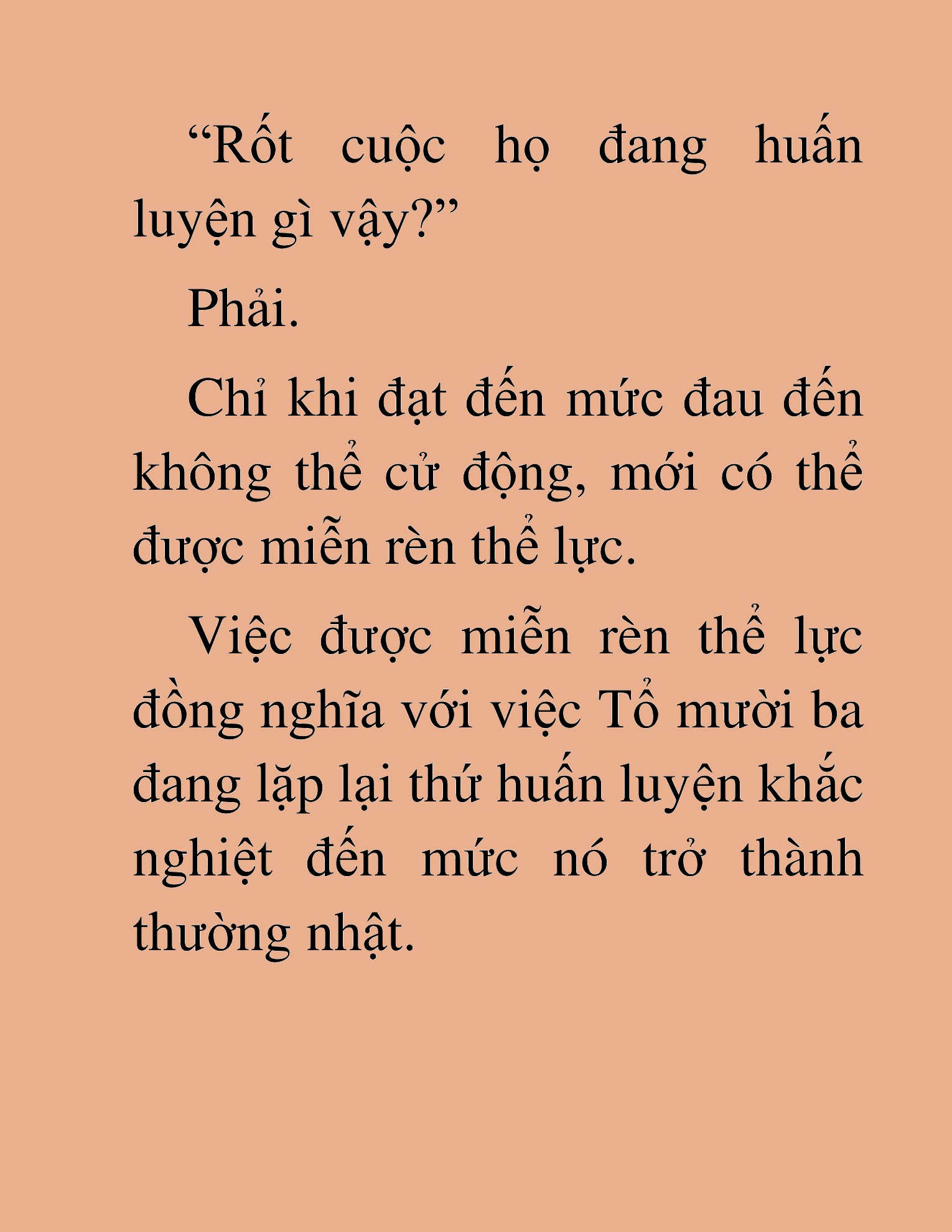 “Rốt cuộc họ đang huấn luyện gì vậy?”

Phải.

Chỉ khi đạt đến mức đau đến không thể cử động, mới có thể được miễn rèn thể lực.

Việc được miễn rèn thể lực đồng nghĩa với việc Tổ mười ba đang lặp lại thứ huấn luyện khắc nghiệt đến mức nó trở thành thường nhật.